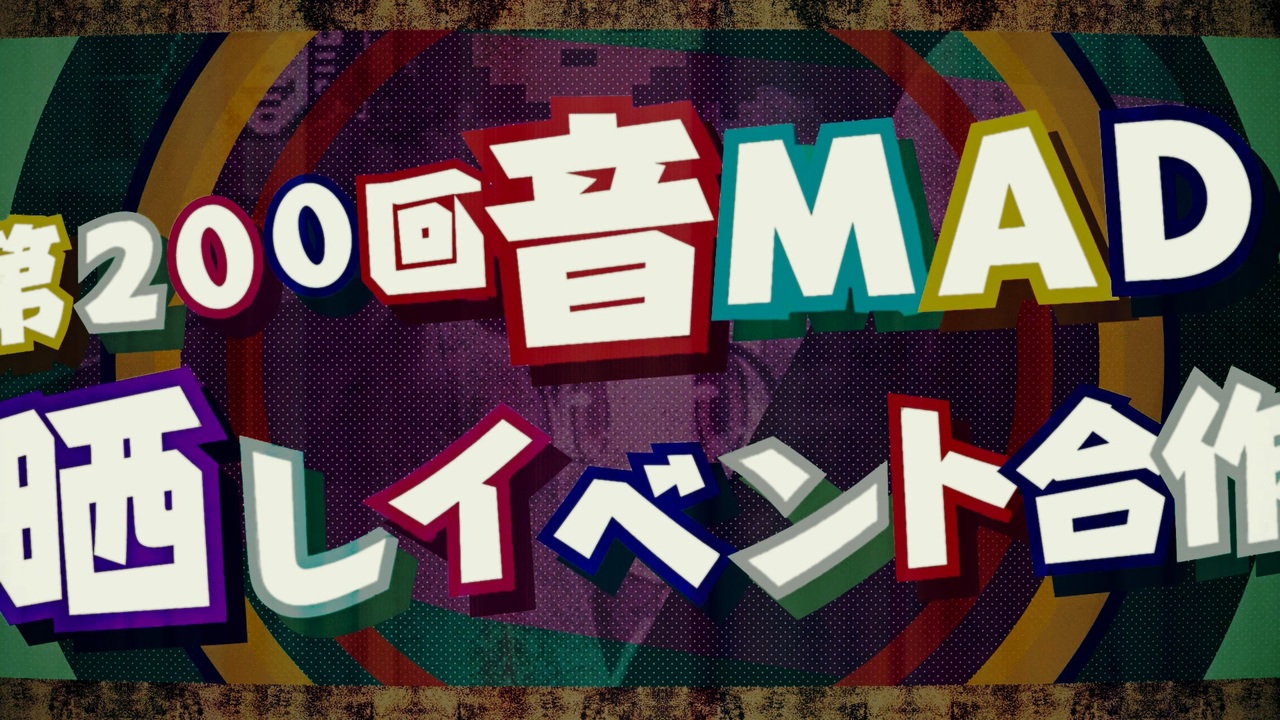 第200回音MAD
晒しイベント合作